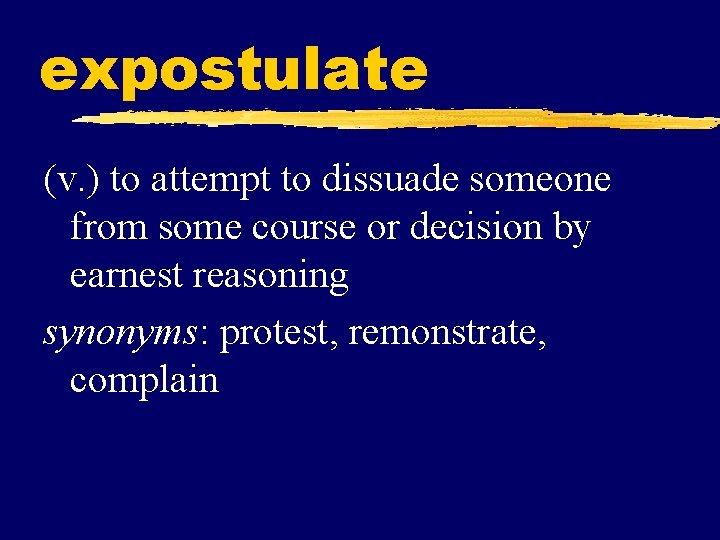 expostulate

(v.) to attempt to dissuade someone from some course or decision by earnest reasoning

synonyms: protest, remonstrate, complain